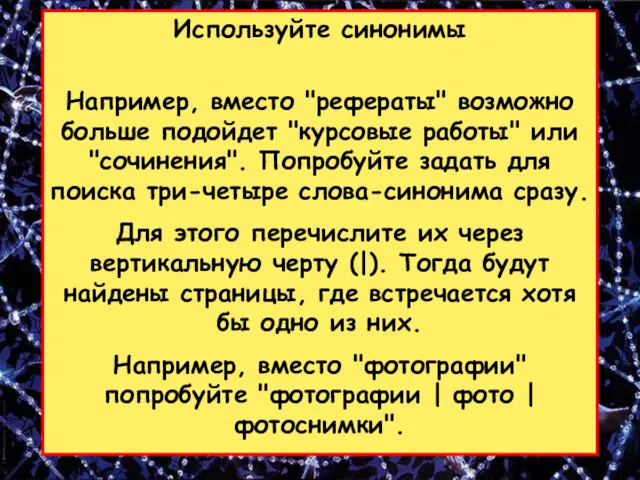 Используйте синонимы

Например, вместо "рефераты" возможно больше подойдет "курсовые работы" или "сочинения". Попробуйте задать для поиска три-четыре слова-синонима сразу.

Для этого перечислите их через вертикальную черту (|). Тогда будут найдены страницы, где встречается хотя бы одно из них.

Например, вместо "фотографии" попробуйте "фотографии | фото | фотоснимки".